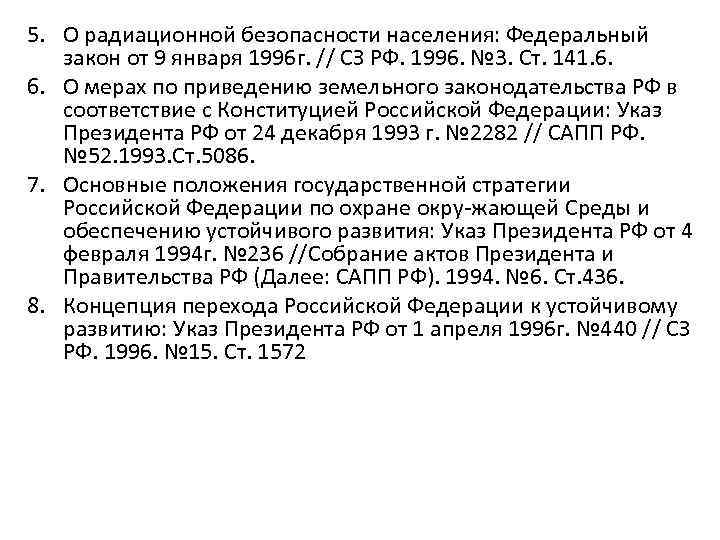 5. О радиационной безопасности населения: Федеральный закон от 9 января 1996г. // СЗ РФ. 1996. №3. Ст. 141.6.

6. О мерах по приведению земельного законодательства РФ в соответствие с Конституцией Российской Федерации: Указ Президента РФ от 24 декабря 1993 г. №2282 // САПП РФ. №52.1993.Ст.5086.

7. Основные положения государственной стратегии Российской Федерации по охране окру-жающей Среды и обеспечению устойчивого развития: Указ Президента РФ от 4 февраля 1994г. №236 //Собрание актов Президента и Правительства РФ (Далее: САПП РФ). 1994. №6. Ст.436.

8. Концепция перехода Российской Федерации к устойчивому развитию: Указ Президента РФ от 1 апреля 1996г. №440 // СЗ РФ. 1996. №15. Ст. 1572